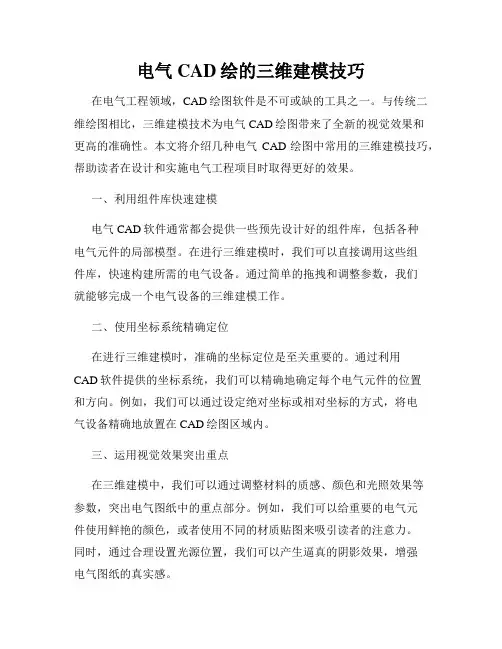 电气 CAD 绘的三维建模技巧

在电气工程领域，CAD 绘图软件是不可或缺的工具之一。与传统二维绘图相比，三维建模技术为电气 CAD 绘图带来了全新的视觉效果和更高的准确性。本文将介绍几种电气 CAD 绘图中常用的三维建模技巧，帮助读者在设计和实施电气工程项目时取得更好的效果。

一、利用组件库快速建模

电气 CAD 软件通常都会提供一些预先设计好的组件库，包括各种电气元件的局部模型。在进行三维建模时，我们可以直接调用这些组件库，快速构建所需的电气设备。通过简单的拖拽和调整参数，我们就能够完成一个电气设备的三维建模工作。

二、使用坐标系统精确定位

在进行三维建模时，准确的坐标定位是至关重要的。通过利用 CAD 软件提供的坐标系统，我们可以精确地确定每个电气元件的位置和方向。例如，我们可以通过设定绝对坐标或相对坐标的方式，将电气设备精确地放置在 CAD 绘图区域内。

三、运用视觉效果突出重点

在三维建模中，我们可以通过调整材料的质感、颜色和光照效果等参数，突出电气图纸中的重点部分。例如，我们可以给重要的电气元件使用鲜艳的颜色，或者使用不同的材质贴图来吸引读者的注意力。同时，通过合理设置光源位置，我们可以产生逼真的阴影效果，增强电气图纸的真实感。